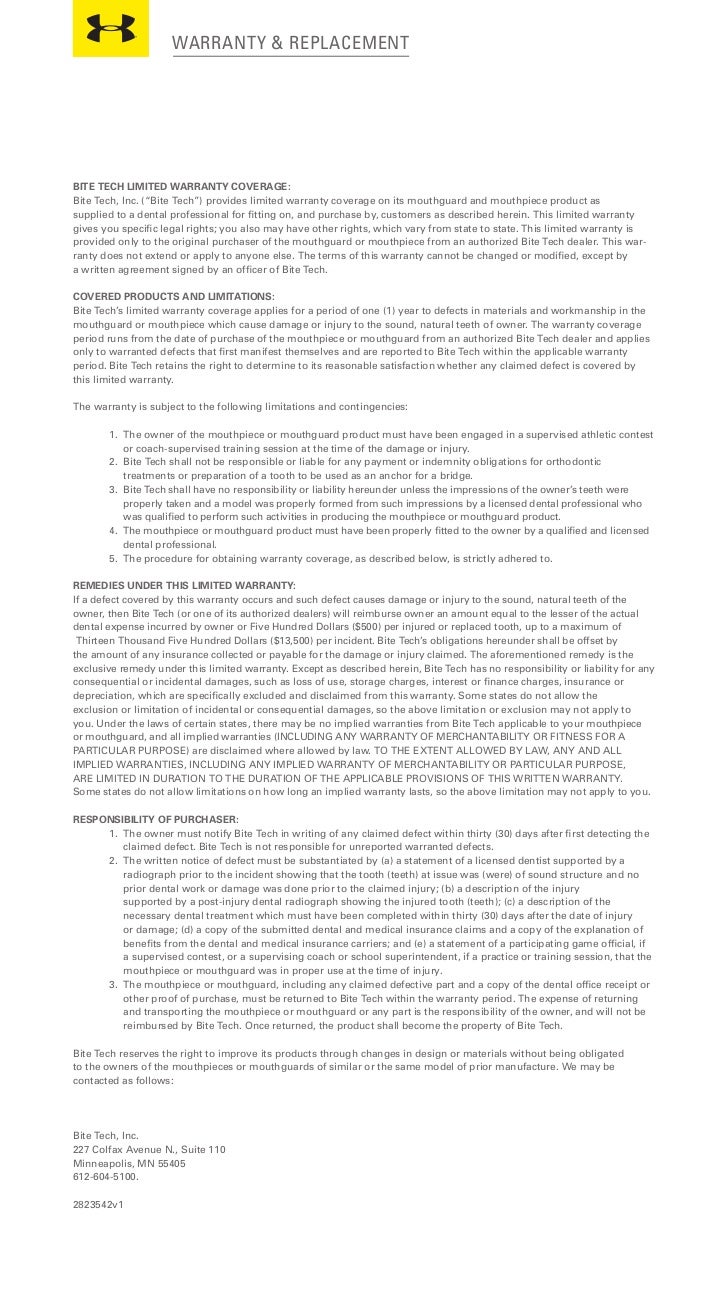 WARRANTY & REPLACEMENT

BITE TECH LIMITED WARRANTY COVERAGE:
Bite Tech, Inc. ("Bite Tech") provides limited warranty coverage on its mouthguard and mouthpiece product as supplied to a dental professional for fitting on, and purchase by, customers as described herein. This limited warranty gives you specific legal rights; you also may have other rights, which vary from state to state. This limited warranty is provided only to the original purchaser of the mouthguard or mouthpiece from an authorized Bite Tech dealer. This warranty does not extend or apply to anyone else. The terms of this warranty cannot be changed or modified, except by a written agreement signed by an officer of Bite Tech.

COVERED PRODUCTS AND LIMITATIONS:
Bite Tech's limited warranty coverage applies for a period of one (1) year to defects in materials and workmanship in the mouthguard or mouthpiece which cause damage or injury to the sound, natural teeth of owner. The warranty coverage period runs from the date of purchase of the mouthpiece or mouthguard from an authorized Bite Tech dealer and applies only to warranted defects that first manifest themselves and are reported to Bite Tech within the applicable warranty period. Bite Tech retains the right to determine to its reasonable satisfaction whether any claimed defect is covered by this limited warranty.

The warranty is subject to the following limitations and contingencies:

1. The owner of the mouthpiece or mouthguard product must have been engaged in a supervised athletic contest or coach-supervised training session at the time of the damage or injury.
2. Bite Tech shall not be responsible or liable for any payment or indemnity obligations for orthodontic treatments or preparation of a tooth to be used as an anchor for a bridge.
3. Bite Tech shall have no responsibility or liability hereunder unless the impressions of the owner's teeth were properly taken and a model was properly formed from such impressions by a licensed dental professional who was qualified to perform such activities in producing the mouthpiece or mouthguard product.
4. The mouthpiece or mouthguard product must have been properly fitted to the owner by a qualified and licensed dental professional.
5. The procedure for obtaining warranty coverage, as described below, is strictly adhered to.

REMEDIES UNDER THIS LIMITED WARRANTY:
If a defect covered by this warranty occurs and such defect causes damage or injury to the sound, natural teeth of the owner, then Bite Tech (or one of its authorized dealers) will reimburse owner an amount equal to the lesser of the actual dental expense incurred by owner or Five Hundred Dollars ($500) per injured or replaced tooth, up to a maximum of Thirteen Thousand Five Hundred Dollars ($13,500) per incident. Bite Tech's obligations hereunder shall be offset by the amount of any insurance collected or payable for the damage or injury claimed. The aforementioned remedy is the exclusive remedy under this limited warranty. Except as described herein, Bite Tech has no responsibility or liability for any consequential or incidental damages, such as loss of use, storage charges, interest or finance charges, insurance or depreciation, which are specifically excluded and disclaimed from this warranty. Some states do not allow the exclusion or limitation of incidental or consequential damages, so the above limitation or exclusion may not apply to you. Under the laws of certain states, there may be no implied warranties from Bite Tech applicable to your mouthpiece or mouthguard, and all implied warranties (INCLUDING ANY WARRANTY OF MERCHANTABILITY OR FITNESS FOR A PARTICULAR PURPOSE) are disclaimed where allowed by law. TO THE EXTENT ALLOWED BY LAW, ANY AND ALL IMPLIED WARRANTIES, INCLUDING ANY IMPLIED WARRANTY OF MERCHANTABILITY OR PARTICULAR PURPOSE, ARE LIMITED IN DURATION TO THE DURATION OF THE APPLICABLE PROVISIONS OF THIS WRITTEN WARRANTY. Some states do not allow limitations on how long an implied warranty lasts, so the above limitation may not apply to you.

RESPONSIBILITY OF PURCHASER:
1. The owner must notify Bite Tech in writing of any claimed defect within thirty (30) days after first detecting the claimed defect. Bite Tech is not responsible for unreported warranted defects.
2. The written notice of defect must be substantiated by (a) a statement of a licensed dentist supported by a radiograph prior to the incident showing that the tooth (teeth) at issue was (were) of sound structure and no prior dental work or damage was done prior to the claimed injury; (b) a description of the injury supported by a post-injury dental radiograph showing the injured tooth (teeth); (c) a description of the necessary dental treatment which must have been completed within thirty (30) days after the date of injury or damage; (d) a copy of the submitted dental and medical insurance claims and a copy of the explanation of benefits from the dental and medical insurance carriers; and (e) a statement of a participating game official, if a supervised contest, or a supervising coach or school superintendent, if a practice or training session, that the mouthpiece or mouthguard was in proper use at the time of injury.
3. The mouthpiece or mouthguard, including any claimed defective part and a copy of the dental office receipt or other proof of purchase, must be returned to Bite Tech within the warranty period. The expense of returning and transporting the mouthpiece or mouthguard or any part is the responsibility of the owner, and will not be reimbursed by Bite Tech. Once returned, the product shall become the property of Bite Tech.

Bite Tech reserves the right to improve its products through changes in design or materials without being obligated to the owners of the mouthpieces or mouthguards of similar or the same model of prior manufacture. We may be contacted as follows:

Bite Tech, Inc.
227 Colfax Avenue N., Suite 110
Minneapolis, MN 55405
612-604-5100.

2823542v1